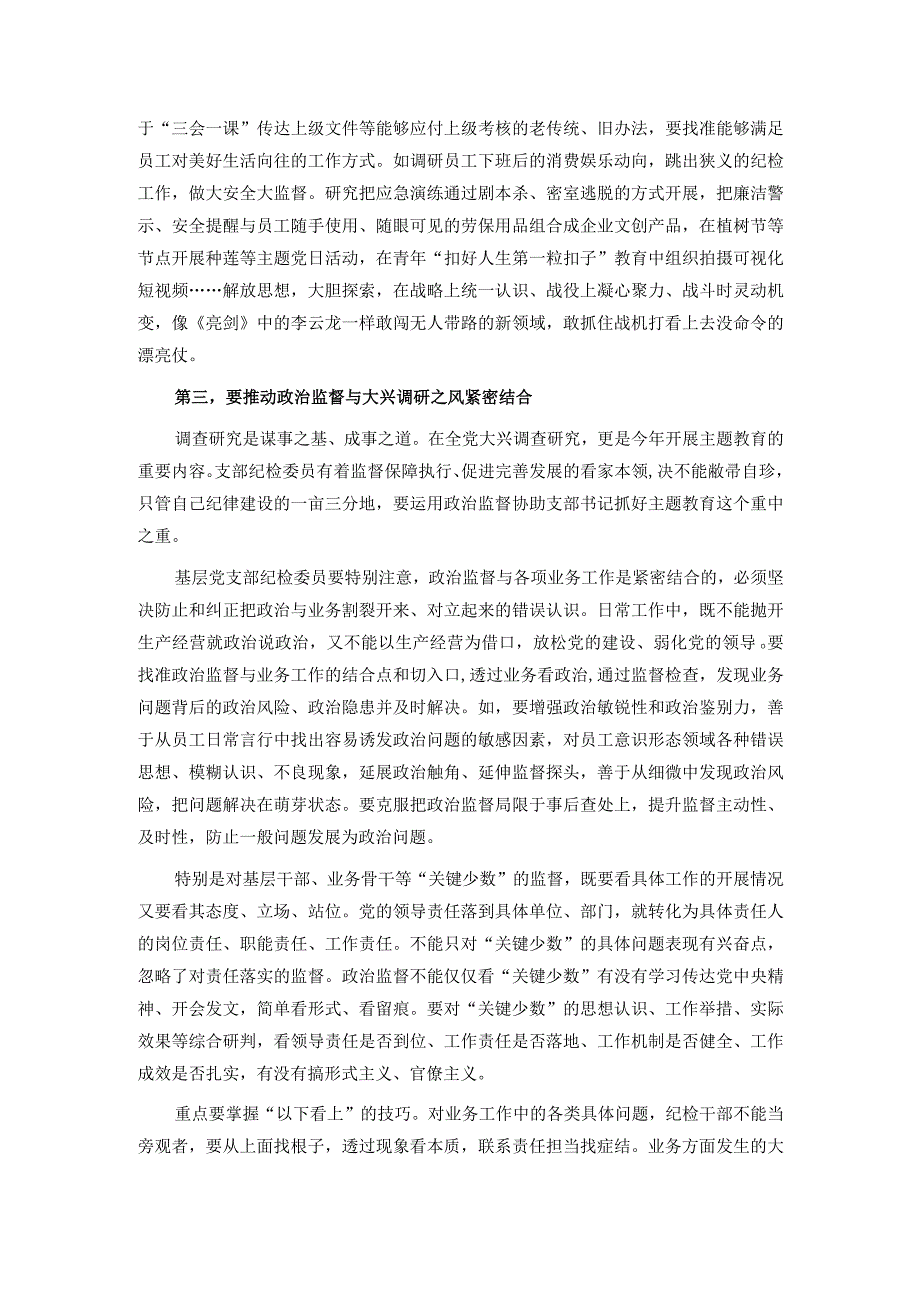 于“三会一课”传达上级文件等能够应付上级考核的老传统、旧办法，要找准能够满足员工对美好生活向往的工作方式。如调研员工下班后的消费娱乐动向，跳出狭义的纪检工作，做大安全大监督。研究把应急演练通过剧本杀、密室逃脱的方式开展，把廉洁警示、安全提醒与员工随手使用、随眼可见的劳保用品组合成企业文创产品，在植树节等节点开展种莲等主题党日活动，在青年“扣好人生第一粒扣子”教育中组织拍摄可视化短视频……解放思想，大胆探索，在战略上统一认识、战役上凝心聚力、战斗时灵动机变，像《亮剑》中的李云龙一样敢闯无人带路的新领域，敢抓住战机打看上去没命令的漂亮仗。

第三，要推动政治监督与大兴调研之风紧密结合

调查研究是谋事之基、成事之道。在全党大兴调查研究，更是今年开展主题教育的重要内容。支部纪检委员有着监督保障执行、促进完善发展的看家本领，决不能敝帚自珍，只管自己纪律建设的一亩三分地，要运用政治监督协助支部书记抓好主题教育这个重中之重。

基层党支部纪检委员要特别注意，政治监督与各项业务工作是紧密结合的，必须坚决防止和纠正把政治与业务割裂开来、对立起来的错误认识。日常工作中，既不能抛开生产经营就政治说政治，又不能以生产经营为借口，放松党的建设、弱化党的领导。要找准政治监督与业务工作的结合点和切入口，透过业务看政治，通过监督检查，发现业务问题背后的政治风险、政治隐患并及时解决。如，要增强政治敏锐性和政治鉴别力，善于从员工日常言行中找出容易诱发政治问题的敏感因素，对员工意识形态领域各种错误思想、模糊认识、不良现象，延展政治触角、延伸监督探头，善于从细微中发现政治风险，把问题解决在萌芽状态。要克服把政治监督局限于事后查处上，提升监督主动性、及时性，防止一般问题发展为政治问题。

特别是对基层干部、业务骨干等“关键少数”的监督，既要看具体工作的开展情况又要看其态度、立场、站位。党的领导责任落到具体单位、部门，就转化为具体责任人的岗位责任、职能责任、工作责任。不能只对“关键少数”的具体问题表现有兴奋点，忽略了对责任落实的监督。政治监督不能仅仅看“关键少数”有没有学习传达党中央精神、开会发文，简单看形式、看留痕。要对“关键少数”的思想认识、工作举措、实际效果等综合研判，看领导责任是否到位、工作责任是否落地、工作机制是否健全、工作成效是否扎实，有没有搞形式主义、官僚主义。

重点要掌握“以下看上”的技巧。对业务工作中的各类具体问题，纪检干部不能当旁观者，要从上面找根子，透过现象看本质，联系责任担当找症结。业务方面发生的大